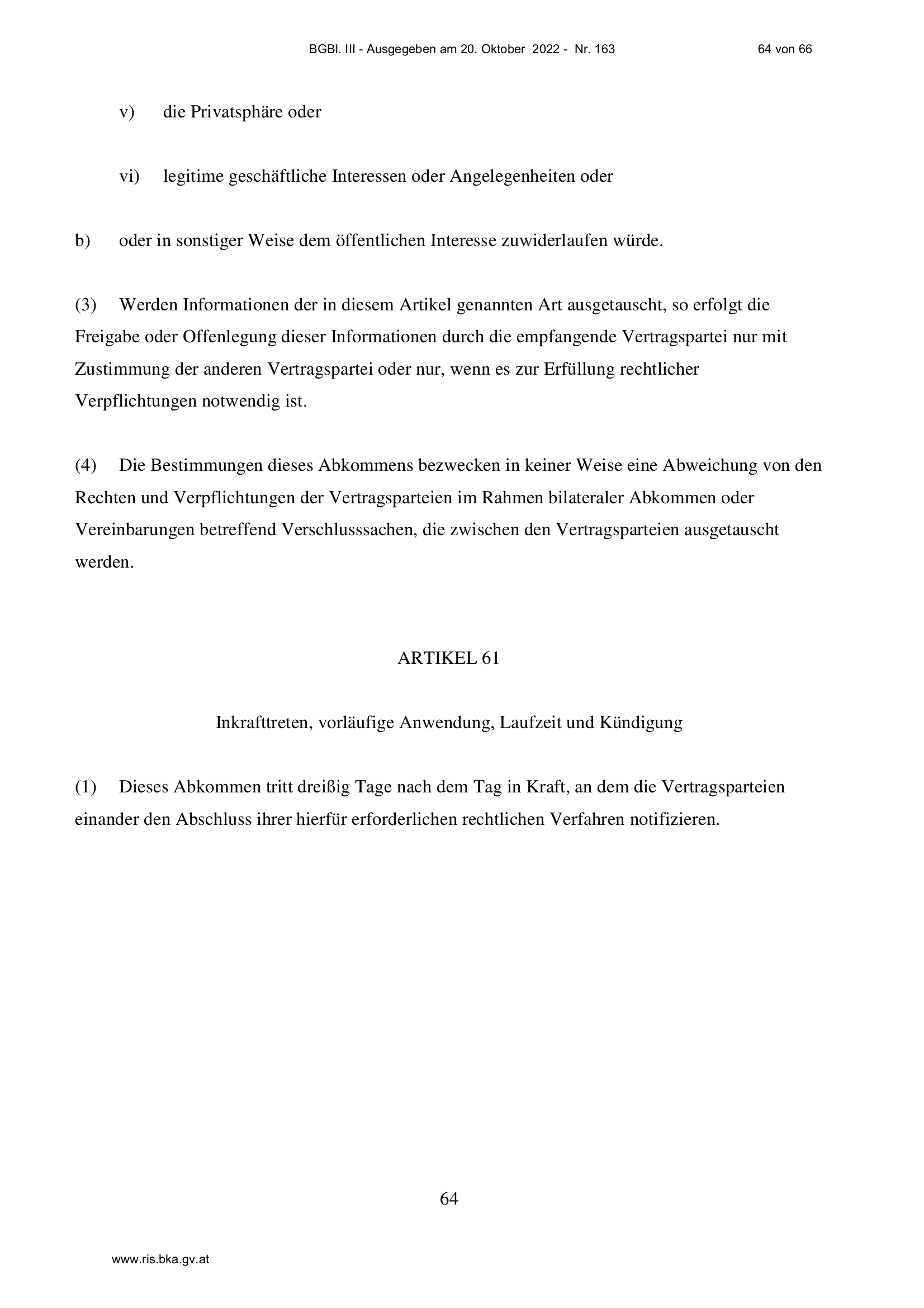 BGBl. III - Ausgegeben am 20. Oktober 2022 - Nr. 163 64 von 66

v) die Privatsphäre oder

vi) legitime geschäftliche Interessen oder Angelegenheiten oder

b) oder in sonstiger Weise dem öffentlichen Interesse zuwiderlaufen würde.

(3) Werden Informationen der in diesem Artikel genannten Art ausgetauscht, so erfolgt die Freigabe oder Offenlegung dieser Informationen durch die empfangende Vertragspartei nur mit Zustimmung der anderen Vertragspartei oder nur, wenn es zur Erfüllung rechtlicher Verpflichtungen notwendig ist.

(4) Die Bestimmungen dieses Abkommens bezwecken in keiner Weise eine Abweichung von den Rechten und Verpflichtungen der Vertragsparteien im Rahmen bilateraler Abkommen oder Vereinbarungen betreffend Verschlusssachen, die zwischen den Vertragsparteien ausgetauscht werden.

ARTIKEL 61

Inkrafttreten, vorläufige Anwendung, Laufzeit und Kündigung

(1) Dieses Abkommen tritt dreißig Tage nach dem Tag in Kraft, an dem die Vertragsparteien einander den Abschluss ihrer hierfür erforderlichen rechtlichen Verfahren notifizieren.

64

www.ris.bka.gv.at